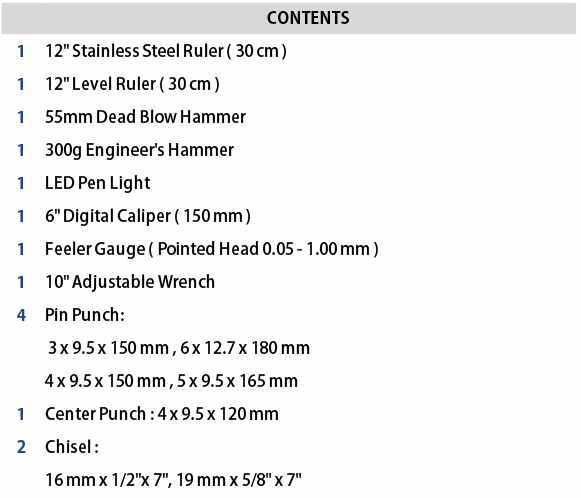 CONTENTS

1 12" Stainless Steel Ruler ( 30 cm )

1 12" Level Ruler ( 30 cm )

1 55mm Dead Blow Hammer

1 300g Engineer's Hammer

1 LED Pen Light

1 6" Digital Caliper ( 150 mm )

1 Feeler Gauge ( Pointed Head 0.05 - 1.00 mm )

1 10" Adjustable Wrench

4 Pin Punch:

3 x 9.5 x 150 mm , 6 x 12.7 x 180 mm

4 x 9.5 x 150 mm , 5 x 9.5 x 165 mm

1 Center Punch : 4 x 9.5 x 120 mm

2 Chisel :

16 mm x 1/2"x 7", 19 mm x 5/8" x 7"